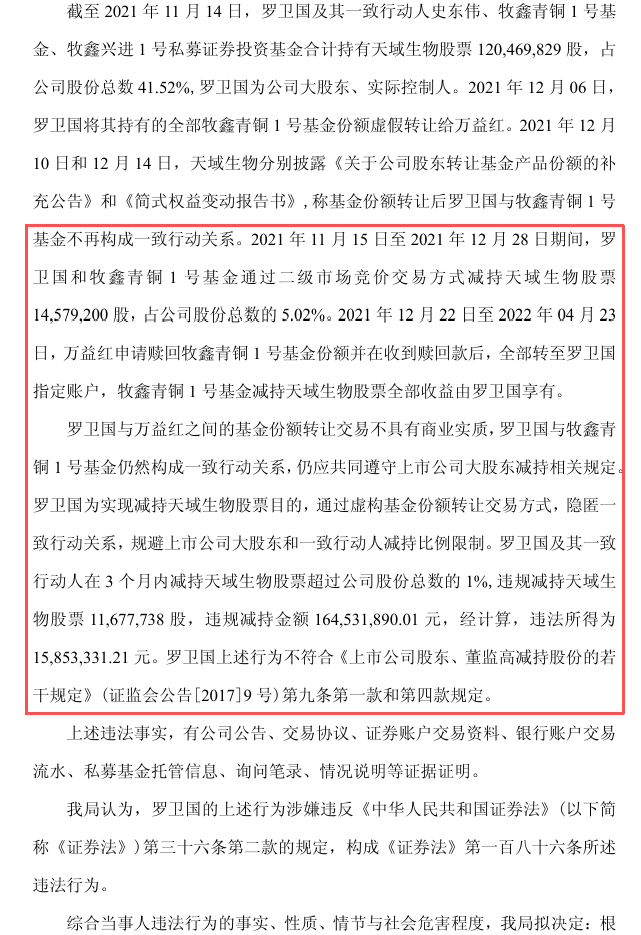 截至 2021 年 11 月 14 日，罗卫国及其一致行动人史东伟、牧鑫青铜 1 号基金、牧鑫兴进 1 号私募证券投资基金合计持有天域生物股票 120,469,829 股，占公司股份总数 41.52%，罗卫国为公司大股东、实际控制人。2021 年 12 月 06 日，罗卫国将其持有的全部牧鑫青铜 1 号基金份额虚假转让给万益红。2021 年 12 月 10 日和 12 月 14 日，天域生物分别披露《关于公司股东转让基金产品份额的补充公告》和《简式权益变动报告书》，称基金份额转让后罗卫国与牧鑫青铜 1 号基金不再构成一致行动关系。2021 年 11 月 15 日至 2021 年 12 月 28 日期间，罗卫国和牧鑫青铜 1 号基金通过二级市场竞价交易方式减持天域生物股票 14,579,200 股，占公司股份总数的 5.02%。2021 年 12 月 22 日至 2022 年 04 月 23 日，万益红申请赎回牧鑫青铜 1 号基金份额并在收到赎回款后，全部转至罗卫国指定账户，牧鑫青铜 1 号基金减持天域生物股票全部收益由罗卫国享有。

罗卫国与万益红之间的基金份额转让交易不具有商业实质，罗卫国与牧鑫青铜 1 号基金仍然构成一致行动关系，仍应共同遵守上市公司大股东减持相关规定。罗卫国为实现减持天域生物股票目的，通过虚构基金份额转让交易方式，隐匿一致行动关系，规避上市公司大股东和一致行动人减持比例限制。罗卫国及其一致行动人在 3 个月内减持天域生物股票超过公司股份总数的 1%，违规减持天域生物股票 11,677,738 股，违规减持金额 164,531,890.01 元，经计算，违法所得为 15,853,331.21 元。罗卫国上述行为不符合《上市公司股东、董监高减持股份的若干规定》（证监会公告[2017]9 号）第九条第一款和第四款规定。

上述违法事实，有公司公告、交易协议、证券账户交易资料、银行账户交易流水、私募基金托管信息、询问笔录、情况说明等证据证明。

我局认为，罗卫国的上述行为涉嫌违反《中华人民共和国证券法》（以下简称《证券法》）第三十六条第二款的规定，构成《证券法》第一百八十六条所述违法行为。

综合当事人违法行为的事实、性质、情节与社会危害程度，我局拟决定：根